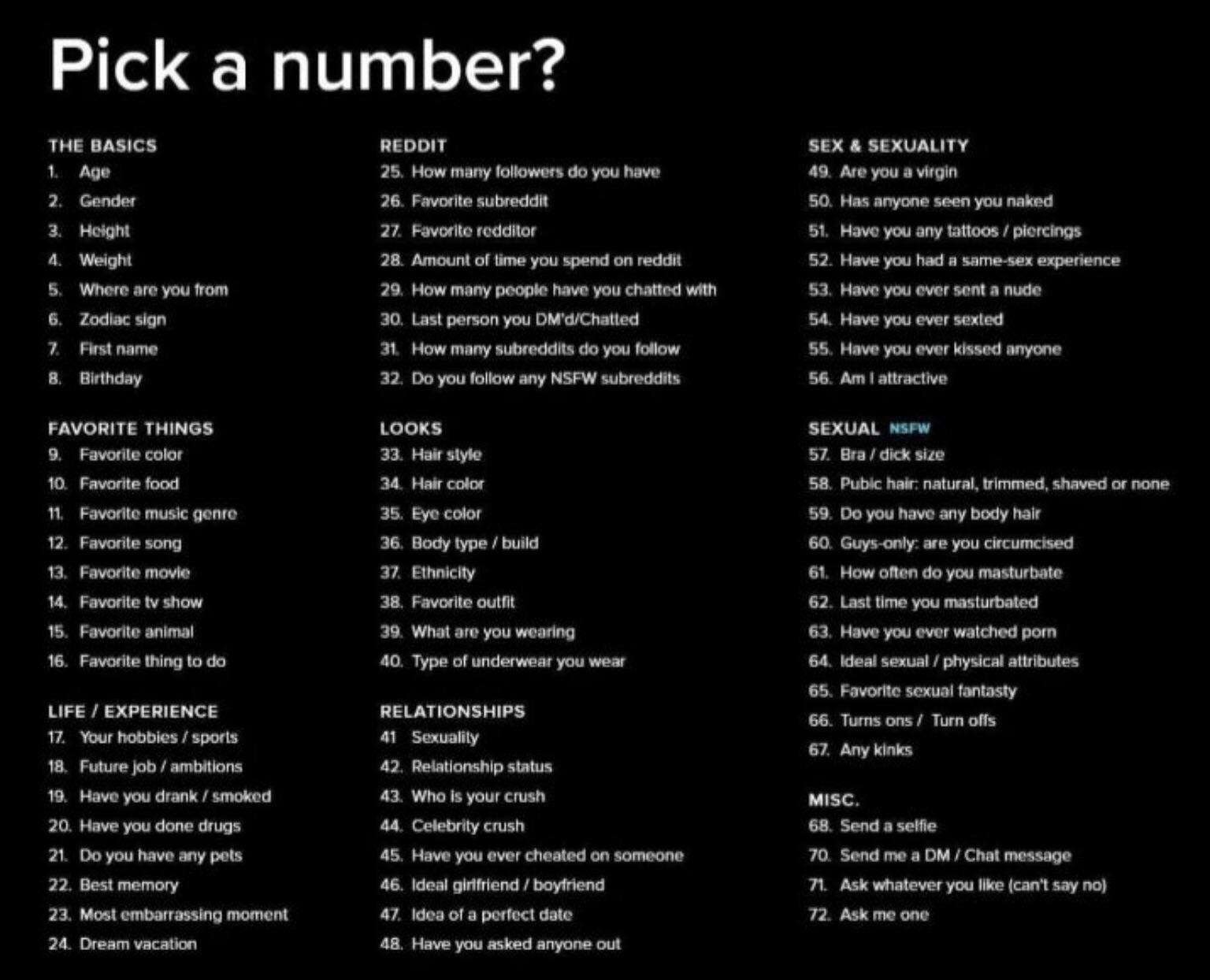 Pick a number?

THE BASICS
1. Age
2. Gender
3. Height
4. Weight
5. Where are you from
6. Zodiac sign
7. First name
8. Birthday

FAVORITE THINGS
9. Favorite color
10. Favorite food
11. Favorite music genre
12. Favorite song
13. Favorite movie
14. Favorite tv show
15. Favorite animal
16. Favorite thing to do

LIFE / EXPERIENCE
17. Your hobbies / sports
18. Future job / ambitions
19. Have you drank / smoked
20. Have you done drugs
21. Do you have any pets
22. Best memory
23. Most embarrassing moment
24. Dream vacation

REDDIT
25. How many followers do you have
26. Favorite subreddit
27. Favorite redditor
28. Amount of time you spend on reddit
29. How many people have you chatted with
30. Last person you DM'd/Chatted
31. How many subreddits do you follow
32. Do you follow any NSFW subreddits

LOOKS
33. Hair style
34. Hair color
35. Eye color
36. Body type / build
37. Ethnicity
38. Favorite outfit
39. What are you wearing
40. Type of underwear you wear

RELATIONSHIPS
41 Sexuality
42. Relationship status
43. Who is your crush
44. Celebrity crush
45. Have you ever cheated on someone
46. Ideal girlfriend / boyfriend
47. Idea of a perfect date
48. Have you asked anyone out

SEX & SEXUALITY
49. Are you a virgin
50. Has anyone seen you naked
51. Have you any tattoos / piercings
52. Have you had a same-sex experience
53. Have you ever sent a nude
54. Have you ever sexted
55. Have you ever kissed anyone
56. Am I attractive

SEXUAL NSFW
57. Bra / dick size
58. Pubic hair: natural, trimmed, shaved or none
59. Do you have any body hair
60. Guys-only: are you circumcised
61. How often do you masturbate
62. Last time you masturbated
63. Have you ever watched porn
64. Ideal sexual / physical attributes
65. Favorite sexual fantasty
66. Turns ons / Turn offs
67. Any kinks

MISC.
68. Send a selfie
70. Send me a DM / Chat message
71. Ask whatever you like (can't say no)
72. Ask me one